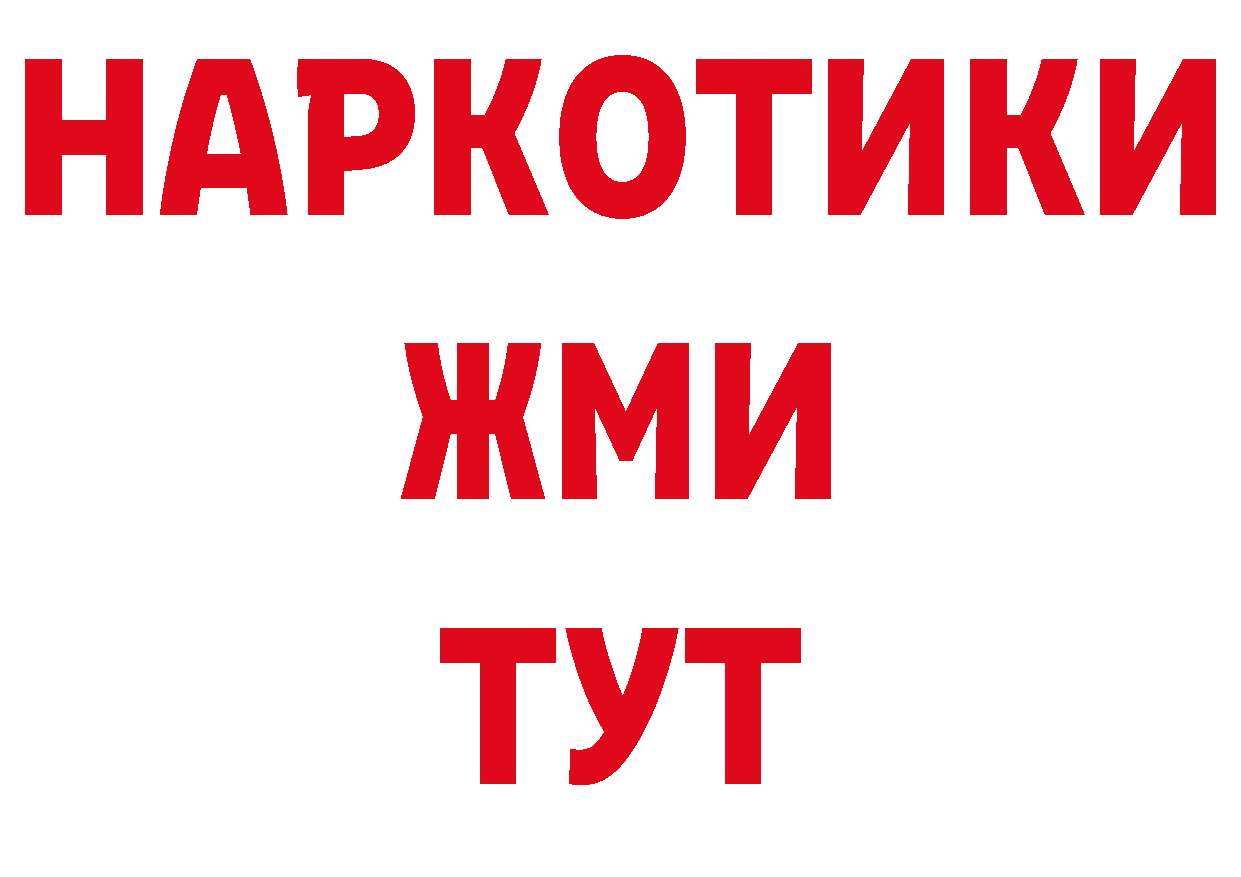 НАРКОТИКИ
ЖМИ
ТУТ